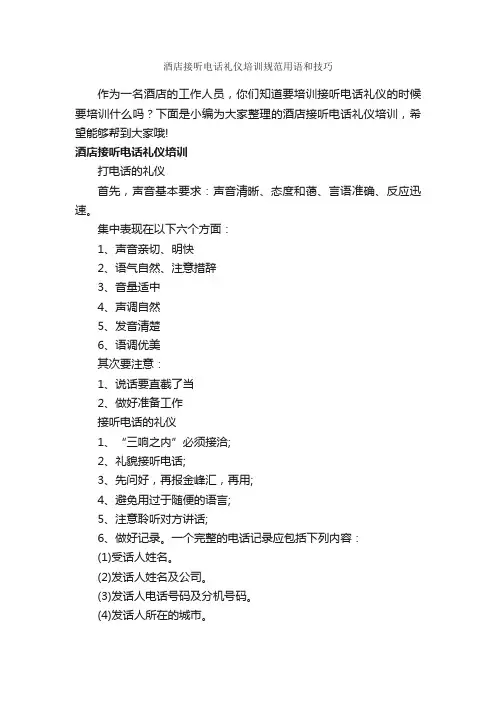 酒店接听电话礼仪培训规范用语和技巧

作为一名酒店的工作人员，你们知道要培训接听电话礼仪的时候要培训什么吗？下面是小编为大家整理的酒店接听电话礼仪培训，希望能够帮到大家哦!

酒店接听电话礼仪培训

打电话的礼仪

首先，声音基本要求：声音清晰、态度和蔼、言语准确、反应迅速。

集中表现在以下六个方面：

1、声音亲切、明快

2、语气自然、注意措辞

3、音量适中

4、声调自然

5、发音清楚

6、语调优美

其次要注意：

1、说话要直截了当

2、做好准备工作

接听电话的礼仪

1、“三响之内”必须接洽;

2、礼貌接听电话;

3、先问好，再报金峰汇，再用;

4、避免用过于随便的语言;

5、注意聆听对方讲话;

6、做好记录。一个完整的电话记录应包括下列内容：

(1)受话人姓名。

(2)发话人姓名及公司。

(3)发话人电话号码及分机号码。

(4)发话人所在的城市。